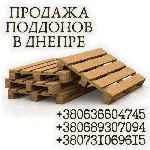 ПРОДАЖА
ПОДДОНОВ
В ДНЕПРЕ

+380636604745
+380689307094
+380731069615